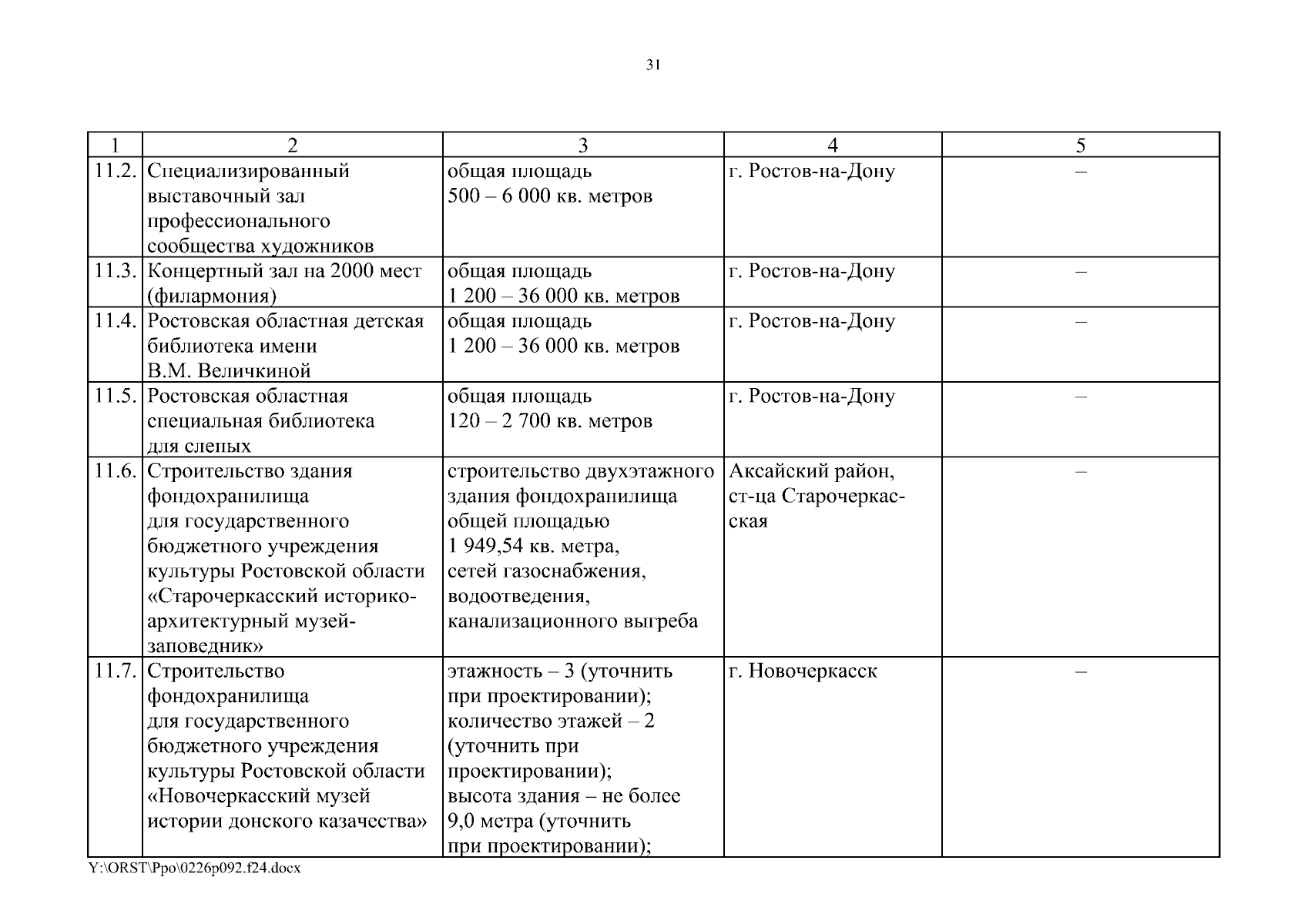 31

| 1 | 2 | 3 | 4 | 5 |
|---|---|---|---|---|
| 11.2. | Специализированный выставочный зал профессионального сообщества художников | общая площадь 500 – 6 000 кв. метров | г. Ростов-на-Дону | – |
| 11.3. | Концертный зал на 2000 мест (филармония) | общая площадь 1 200 – 36 000 кв. метров | г. Ростов-на-Дону | – |
| 11.4. | Ростовская областная детская библиотека имени В.М. Величкиной | общая площадь 1 200 – 36 000 кв. метров | г. Ростов-на-Дону | – |
| 11.5. | Ростовская областная специальная библиотека для слепых | общая площадь 120 – 2 700 кв. метров | г. Ростов-на-Дону | – |
| 11.6. | Строительство здания фондохранилища для государственного бюджетного учреждения культуры Ростовской области «Старочеркасский историко-архитектурный музей-заповедник» | строительство двухэтажного здания фондохранилища общей площадью 1 949,54 кв. метра, сетей газоснабжения, водоотведения, канализационного выгреба | Аксайский район, ст-ца Старочеркасская | – |
| 11.7. | Строительство фондохранилища для государственного бюджетного учреждения культуры Ростовской области «Новочеркасский музей истории донского казачества» | этажность – 3 (уточнить при проектировании); количество этажей – 2 (уточнить при проектировании); высота здания – не более 9,0 метра (уточнить при проектировании); | г. Новочеркасск | – |

Y:\ORST\Ppo\0226p092.f24.docx